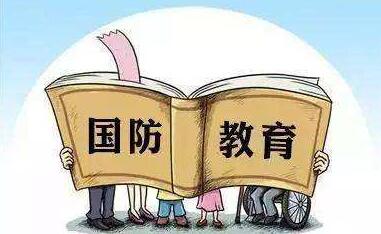 国防 教育